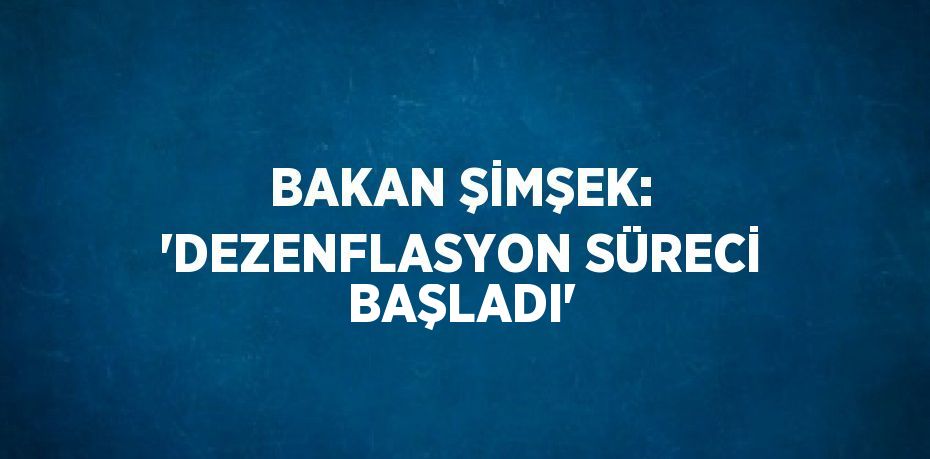 BAKAN ŞİMŞEK: 'DEZENFLASYON SÜRECİ BAŞLADI'